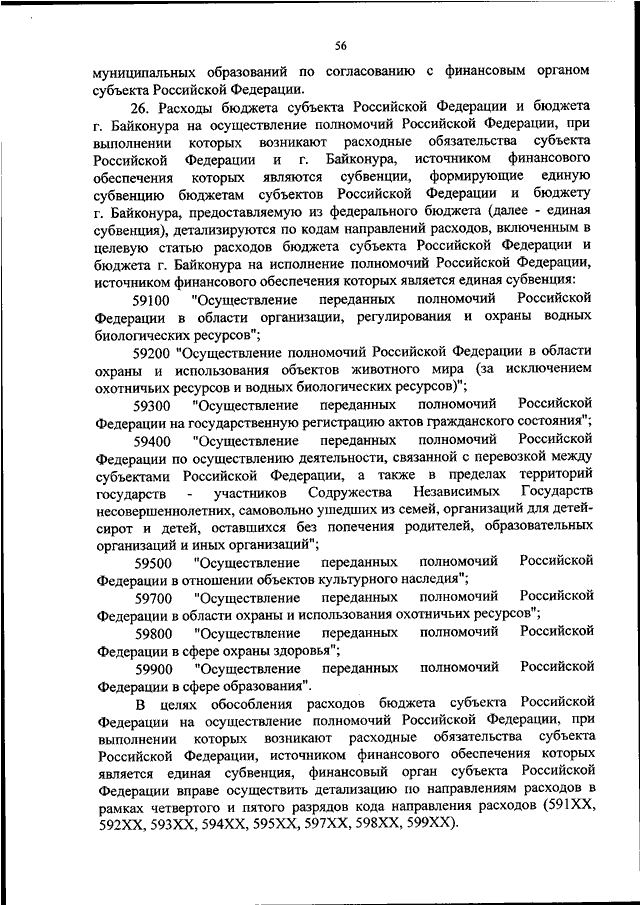 56

муниципальных образований по согласованию с финансовым органом субъекта Российской Федерации.

26. Расходы бюджета субъекта Российской Федерации и бюджета г. Байконура на осуществление полномочий Российской Федерации, при выполнении которых возникают расходные обязательства субъекта Российской Федерации и г. Байконура, источником финансового обеспечения которых являются субвенции, формирующие единую субвенцию бюджетам субъектов Российской Федерации и бюджету г. Байконура, предоставляемую из федерального бюджета (далее - единая субвенция), детализируются по кодам направлений расходов, включенным в целевую статью расходов бюджета субъекта Российской Федерации и бюджета г. Байконура на исполнение полномочий Российской Федерации, источником финансового обеспечения которых является единая субвенция:

59100 "Осуществление переданных полномочий Российской Федерации в области организации, регулирования и охраны водных биологических ресурсов";

59200 "Осуществление полномочий Российской Федерации в области охраны и использования объектов животного мира (за исключением охотничьих ресурсов и водных биологических ресурсов)";

59300 "Осуществление переданных полномочий Российской Федерации на государственную регистрацию актов гражданского состояния";

59400 "Осуществление переданных полномочий Российской Федерации по осуществлению деятельности, связанной с перевозкой между субъектами Российской Федерации, а также в пределах территорий государств - участников Содружества Независимых Государств несовершеннолетних, самовольно ушедших из семей, организаций для детей-сирот и детей, оставшихся без попечения родителей, образовательных организаций и иных организаций";

59500 "Осуществление переданных полномочий Российской Федерации в отношении объектов культурного наследия";

59700 "Осуществление переданных полномочий Российской Федерации в области охраны и использования охотничьих ресурсов";

59800 "Осуществление переданных полномочий Российской Федерации в сфере охраны здоровья";

59900 "Осуществление переданных полномочий Российской Федерации в сфере образования".

В целях обособления расходов бюджета субъекта Российской Федерации на осуществление полномочий Российской Федерации, при выполнении которых возникают расходные обязательства субъекта Российской Федерации, источником финансового обеспечения которых является единая субвенция, финансовый орган субъекта Российской Федерации вправе осуществить детализацию по направлениям расходов в рамках четвертого и пятого разрядов кода направления расходов (591XX, 592XX, 593XX, 594XX, 595XX, 597XX, 598XX, 599XX).